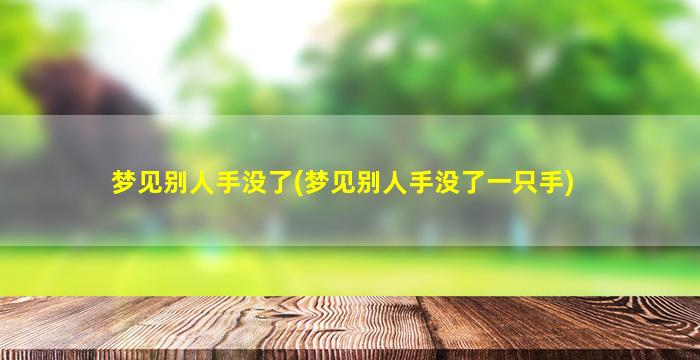 梦见别人手没了(梦见别人手没了一只手)